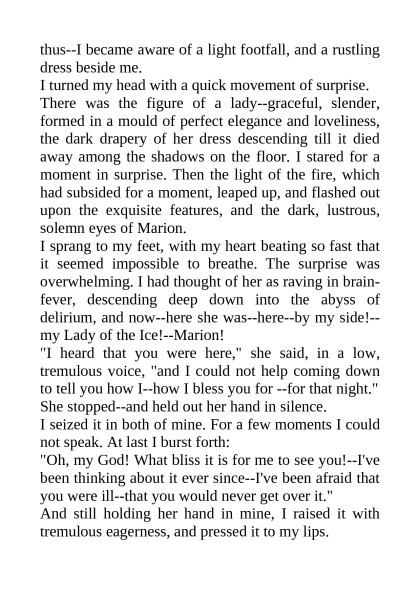 thus--I became aware of a light footfall, and a rustling dress beside me.
I turned my head with a quick movement of surprise.
There was the figure of a lady--graceful, slender, formed in a mould of perfect elegance and loveliness, the dark drapery of her dress descending till it died away among the shadows on the floor. I stared for a moment in surprise. Then the light of the fire, which had subsided for a moment, leaped up, and flashed out upon the exquisite features, and the dark, lustrous, solemn eyes of Marion.
I sprang to my feet, with my heart beating so fast that it seemed impossible to breathe. The surprise was overwhelming. I had thought of her as raving in brain-fever, descending deep down into the abyss of delirium, and now--here she was--here--by my side!--my Lady of the Ice!--Marion!
"I heard that you were here," she said, in a low, tremulous voice, "and I could not help coming down to tell you how I--how I bless you for --for that night."
She stopped--and held out her hand in silence.
I seized it in both of mine. For a few moments I could not speak. At last I burst forth:
"Oh, my God! What bliss it is for me to see you!--I've been thinking about it ever since--I've been afraid that you were ill--that you would never get over it."
And still holding her hand in mine, I raised it with tremulous eagerness, and pressed it to my lips.